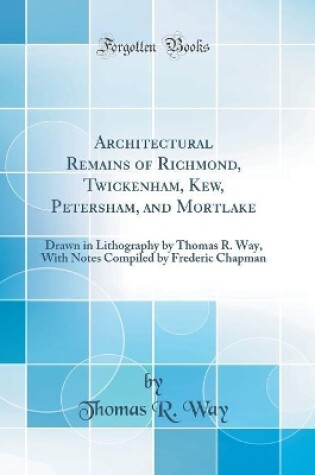 Forgotten Books

Architectural Remains of Richmond, Twickenham, Kew, Petersham, and Mortlake

Drawn in Lithography by Thomas R. Way, With Notes Compiled by Frederic Chapman

by
Thomas R. Way